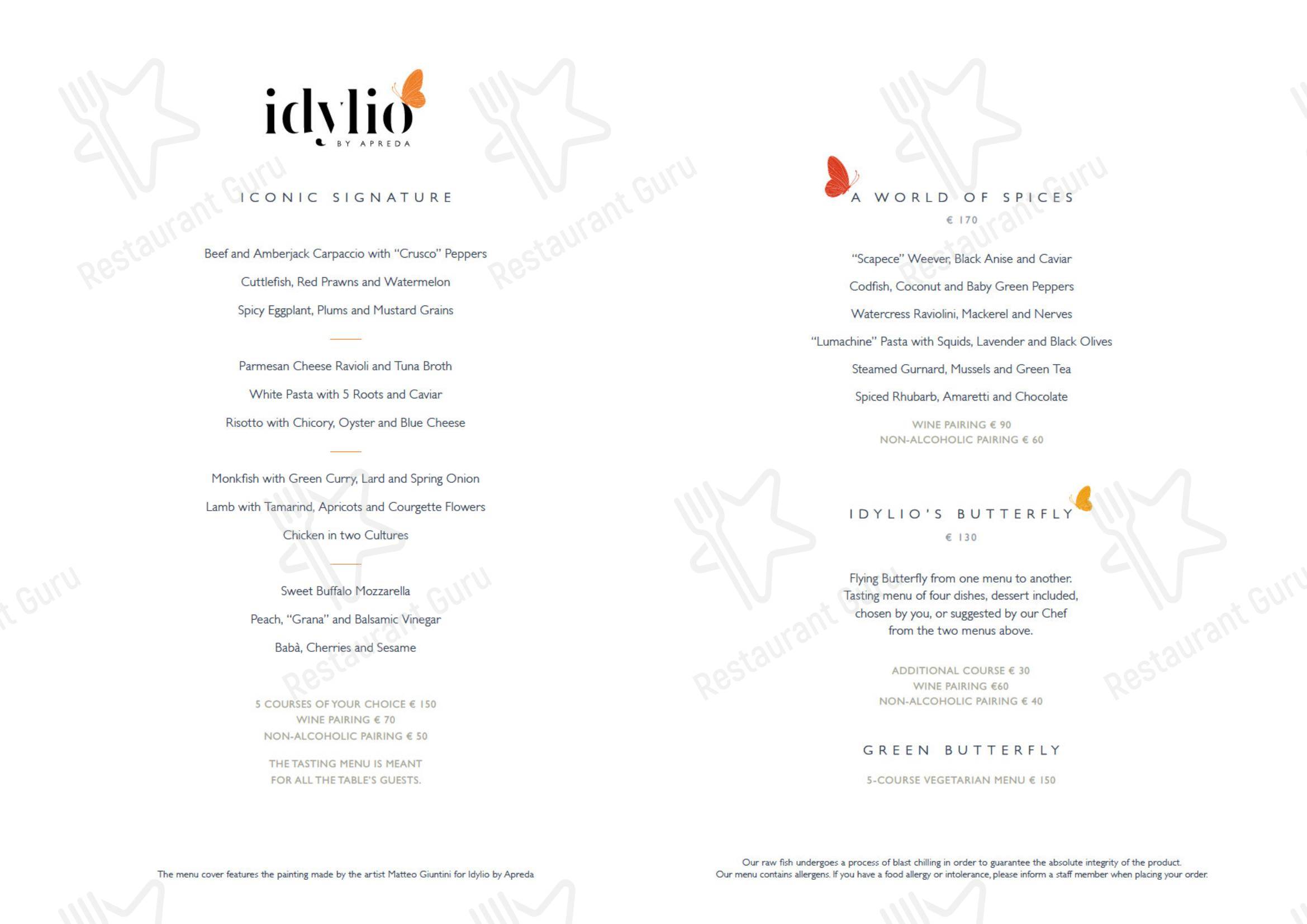 idylio
BY APREDA

ICONIC SIGNATURE

Beef and Amberjack Carpaccio with "Crusco" Peppers

Cuttlefish, Red Prawns and Watermelon

Spicy Eggplant, Plums and Mustard Grains

Parmesan Cheese Ravioli and Tuna Broth

White Pasta with 5 Roots and Caviar

Risotto with Chicory, Oyster and Blue Cheese

Monkfish with Green Curry, Lard and Spring Onion

Lamb with Tamarind, Apricots and Courgette Flowers

Chicken in two Cultures

Sweet Buffalo Mozzarella

Peach, "Grana" and Balsamic Vinegar

Babà, Cherries and Sesame

5 COURSES OF YOUR CHOICE € 150
WINE PAIRING € 70
NON-ALCOHOLIC PAIRING € 50

THE TASTING MENU IS MEANT
FOR ALL THE TABLE'S GUESTS.

The menu cover features the painting made by the artist Matteo Giuntini for Idylio by Apreda

A WORLD OF SPICES
€ 170

"Scapece" Weever, Black Anise and Caviar

Codfish, Coconut and Baby Green Peppers

Watercress Raviolini, Mackerel and Nerves

"Lumachine" Pasta with Squids, Lavender and Black Olives

Steamed Gurnard, Mussels and Green Tea

Spiced Rhubarb, Amaretti and Chocolate

WINE PAIRING € 90
NON-ALCOHOLIC PAIRING € 60

IDYLIO'S BUTTERFLY
€ 130

Flying Butterfly from one menu to another.
Tasting menu of four dishes, dessert included,
chosen by you, or suggested by our Chef
from the two menus above.

ADDITIONAL COURSE € 30
WINE PAIRING €60
NON-ALCOHOLIC PAIRING € 40

GREEN BUTTERFLY

5-COURSE VEGETARIAN MENU € 150

Our raw fish undergoes a process of blast chilling in order to guarantee the absolute integrity of the product.
Our menu contains allergens. If you have a food allergy or intolerance, please inform a staff member when placing your order.

Restaurant Guru